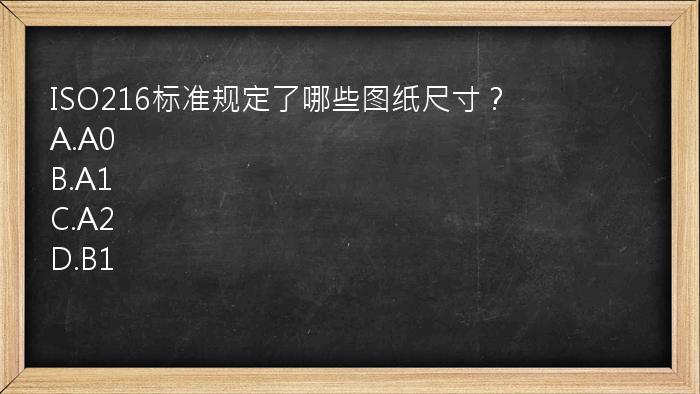 ISO216标准规定了哪些图纸尺寸？
A.A0
B.A1
C.A2
D.B1